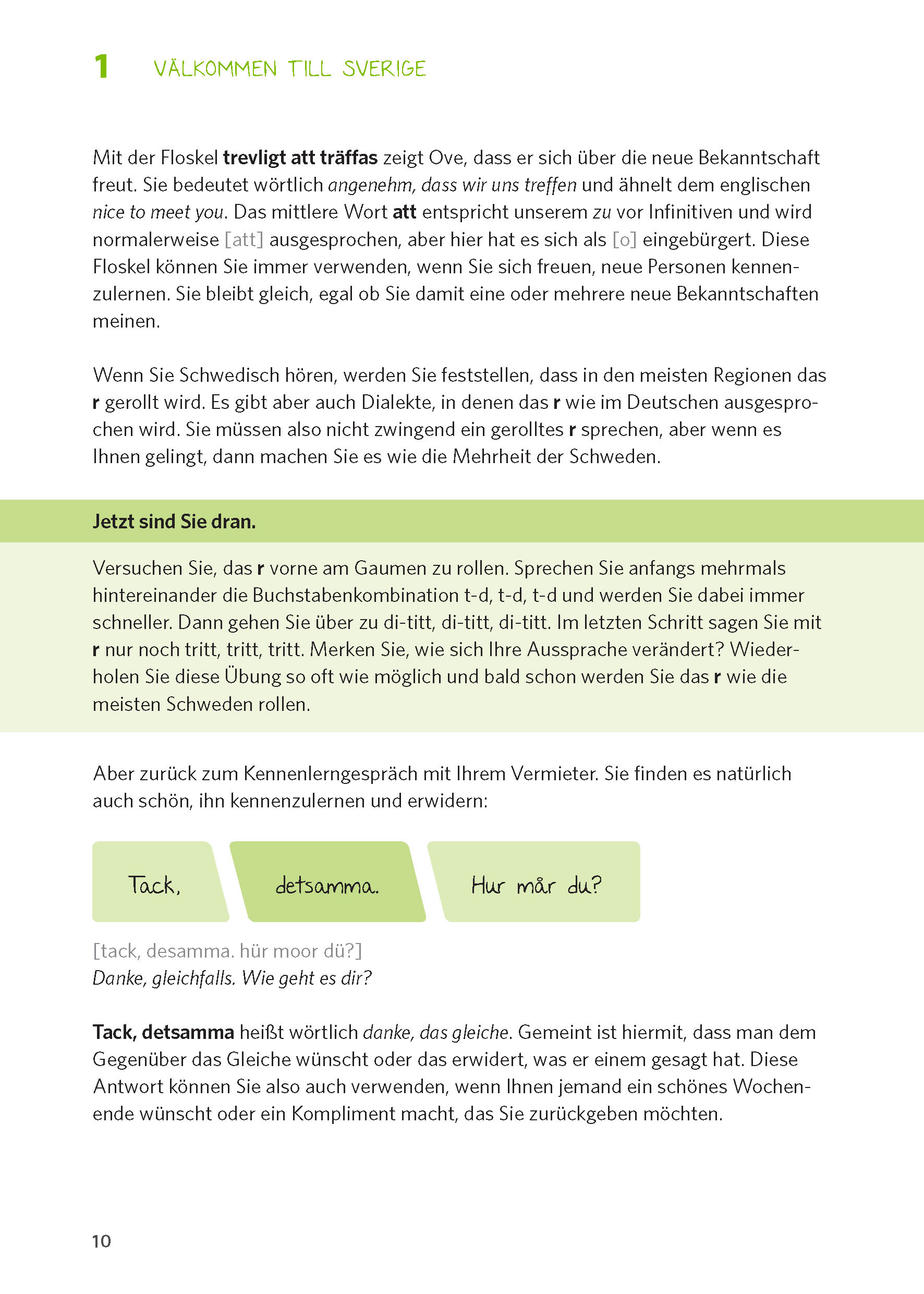 1 VÄLKOMMEN TILL SVERIGE

Mit der Floskel trevligt att träffas zeigt Ove, dass er sich über die neue Bekanntschaft freut. Sie bedeutet wörtlich angenehm, dass wir uns treffen und ähnelt dem englischen nice to meet you. Das mittlere Wort att entspricht unserem zu vor Infinitiven und wird normalerweise [att] ausgesprochen, aber hier hat es sich als [o] eingebürgert. Diese Floskel können Sie immer verwenden, wenn Sie sich freuen, neue Personen kennenzulernen. Sie bleibt gleich, egal ob Sie damit eine oder mehrere neue Bekanntschaften meinen.

Wenn Sie Schwedisch hören, werden Sie feststellen, dass in den meisten Regionen das r gerollt wird. Es gibt aber auch Dialekte, in denen das r wie im Deutschen ausgesprochen wird. Sie müssen also nicht zwingend ein gerolltes r sprechen, aber wenn es Ihnen gelingt, dann machen Sie es wie die Mehrheit der Schweden.

Jetzt sind Sie dran.

Versuchen Sie, das r vorne am Gaumen zu rollen. Sprechen Sie anfangs mehrmals hintereinander die Buchstabenkombination t-d, t-d, t-d und werden Sie dabei immer schneller. Dann gehen Sie über zu di-titt, di-titt, di-titt. Im letzten Schritt sagen Sie mit r nur noch tritt, tritt, tritt. Merken Sie, wie sich Ihre Aussprache verändert? Wiederholen Sie diese Übung so oft wie möglich und bald schon werden Sie das r wie die meisten Schweden rollen.

Aber zurück zum Kennenlerngespräch mit Ihrem Vermieter. Sie finden es natürlich auch schön, ihn kennenzulernen und erwidern:

Tack, detsamma. Hur mår du?

[tack, desamma. hür moor dü?]
Danke, gleichfalls. Wie geht es dir?

Tack, detsamma heißt wörtlich danke, das gleiche. Gemeint ist hiermit, dass man dem Gegenüber das Gleiche wünscht oder das erwidert, was er einem gesagt hat. Diese Antwort können Sie also auch verwenden, wenn Ihnen jemand ein schönes Wochenende wünscht oder ein Kompliment macht, das Sie zurückgeben möchten.

10